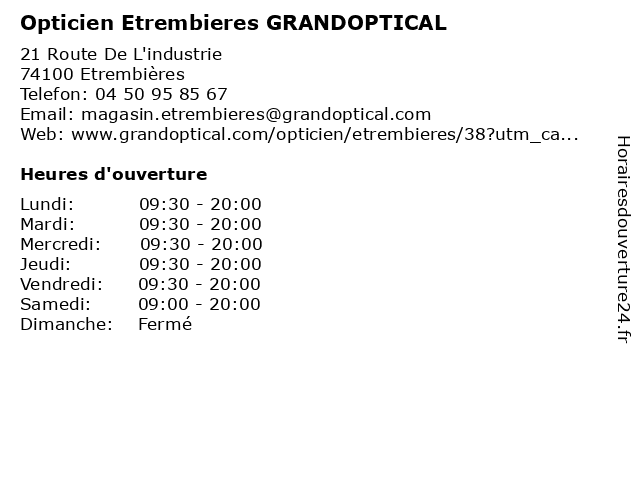 Opticien Etrembieres GRANDOPTICAL

21 Route De L'industrie
74100 Etrembières
Telefon: 04 50 95 85 67
Email: magasin.etrembieres@grandoptical.com
Web: www.grandoptical.com/opticien/etrembieres/38?utm_ca...

Heures d'ouverture

Lundi: 09:30 - 20:00
Mardi: 09:30 - 20:00
Mercredi: 09:30 - 20:00
Jeudi: 09:30 - 20:00
Vendredi: 09:30 - 20:00
Samedi: 09:00 - 20:00
Dimanche: Fermé

Horairesdouverture24.fr